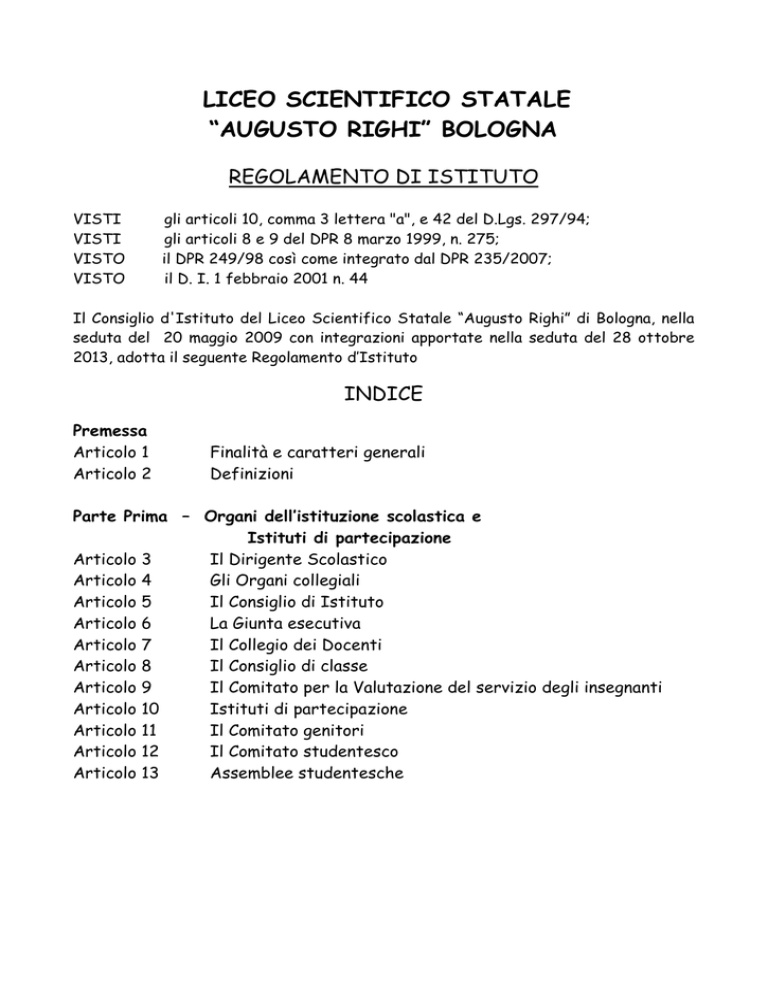 LICEO SCIENTIFICO STATALE
“AUGUSTO RIGHI” BOLOGNA

REGOLAMENTO DI ISTITUTO

VISTI gli articoli 10, comma 3 lettera "a", e 42 del D.Lgs. 297/94;
VISTI gli articoli 8 e 9 del DPR 8 marzo 1999, n. 275;
VISTO il DPR 249/98 così come integrato dal DPR 235/2007;
VISTO il D. I. 1 febbraio 2001 n. 44

Il Consiglio d'Istituto del Liceo Scientifico Statale “Augusto Righi” di Bologna, nella seduta del 20 maggio 2009 con integrazioni apportate nella seduta del 28 ottobre 2013, adotta il seguente Regolamento d’Istituto

INDICE

Premessa
Articolo 1 Finalità e caratteri generali
Articolo 2 Definizioni

Parte Prima – Organi dell’istituzione scolastica e Istituti di partecipazione
Articolo 3 Il Dirigente Scolastico
Articolo 4 Gli Organi collegiali
Articolo 5 Il Consiglio di Istituto
Articolo 6 La Giunta esecutiva
Articolo 7 Il Collegio dei Docenti
Articolo 8 Il Consiglio di classe
Articolo 9 Il Comitato per la Valutazione del servizio degli insegnanti
Articolo 10 Istituti di partecipazione
Articolo 11 Il Comitato genitori
Articolo 12 Il Comitato studentesco
Articolo 13 Assemblee studentesche